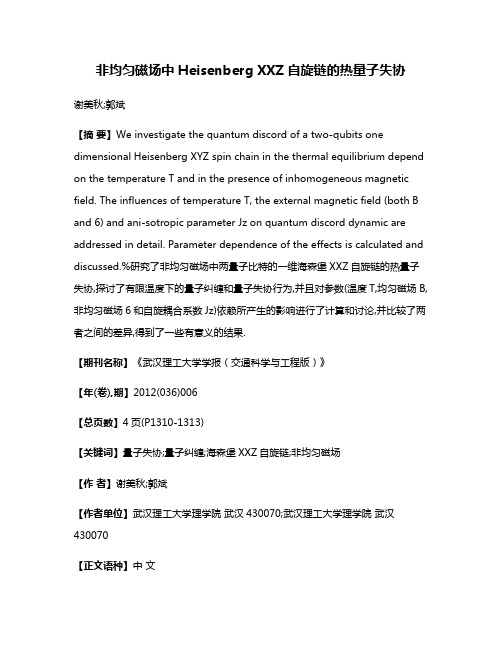 非均匀磁场中 Heisenberg XXZ 自旋链的热量子失协

谢美秋;郭斌

【摘 要】We investigate the quantum discord of a two-qubits one dimensional Heisenberg XYZ spin chain in the thermal equilibrium depend on the temperature T and in the presence of inhomogeneous magnetic field. The influences of temperature T, the external magnetic field (both B and 6) and ani-sotropic parameter Jz on quantum discord dynamic are addressed in detail. Parameter dependence of the effects is calculated and discussed.%研究了非均匀磁场中两量子比特的一维海森堡 XXZ 自旋链的热量子失协,探讨了有限温度下的量子纠缠和量子失协行为,并且对参数(温度 T,均匀磁场 B,非均匀磁场 6 和自旋耦合系数 Jz)依赖所产生的影响进行了计算和讨论,并比较了两者之间的差异,得到了一些有意义的结果.

【期刊名称】《武汉理工大学学报(交通科学与工程版)》

【年(卷),期】2012(036)006

【总页数】4 页(P1310-1313)

【关键词】量子失协;量子纠缠;海森堡 XXZ 自旋链;非均匀磁场

【作 者】谢美秋;郭斌

【作者单位】武汉理工大学理学院 武汉 430070;武汉理工大学理学院 武汉 430070

【正文语种】中 文